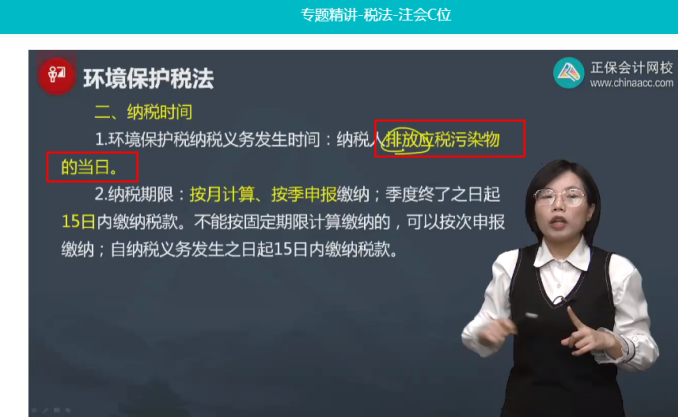 专题精讲-税法-注会C位

环境保护税法

正保会计网校
www.chinaacc.com

二、纳税时间

1.环境保护税纳税义务发生时间：纳税人排放应税污染物的当日。

2.纳税期限：按月计算、按季申报缴纳；季度终了之日起15日内缴纳税款。不能按固定期限计算缴纳的，可以按次申报缴纳；自纳税义务发生之日起15日内缴纳税款。